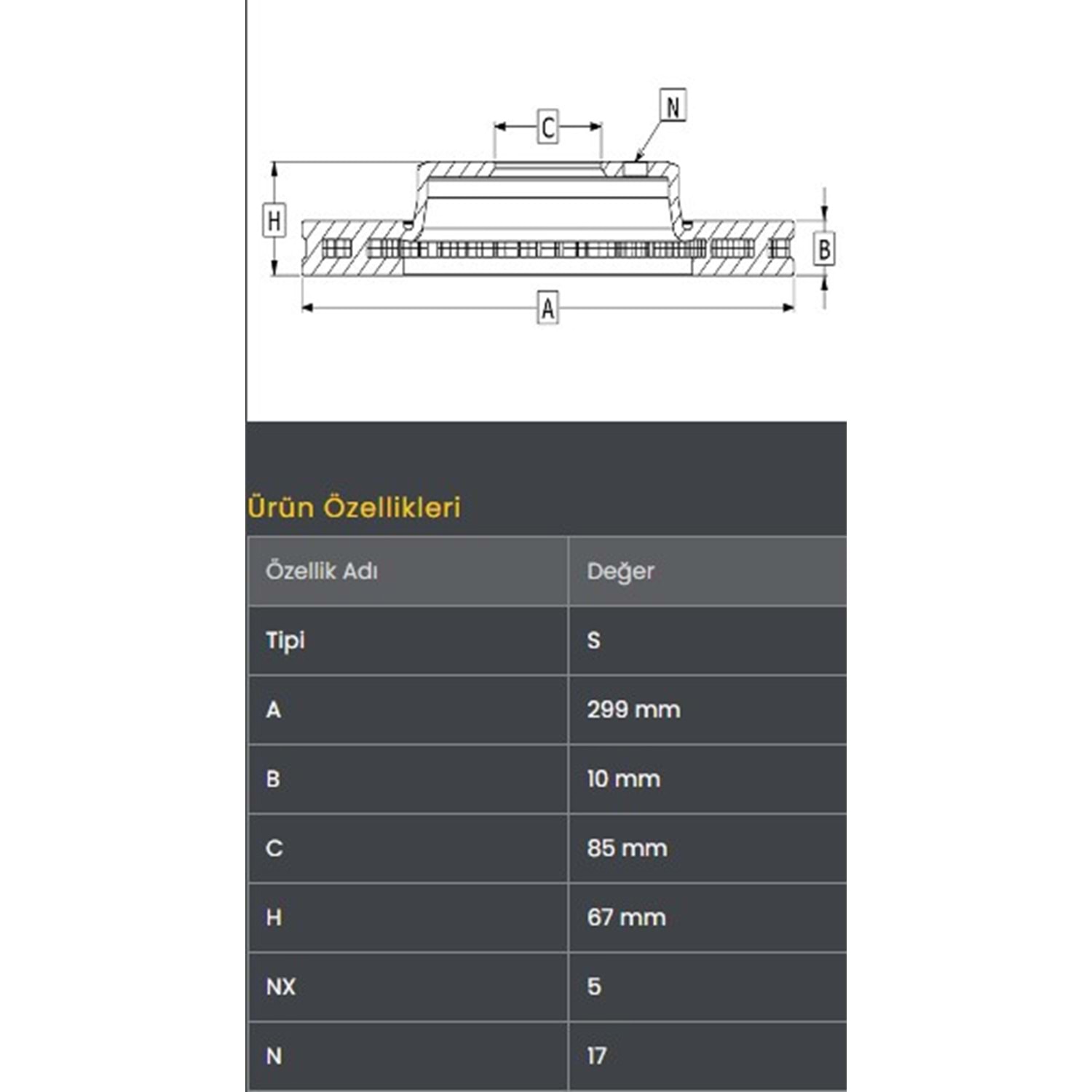 C N H B A

Ürün Özellikleri

| Özellik Adı | Değer |
|---|---|
| Tipi | S |
| A | 299 mm |
| B | 10 mm |
| C | 85 mm |
| H | 67 mm |
| NX | 5 |
| N | 17 |